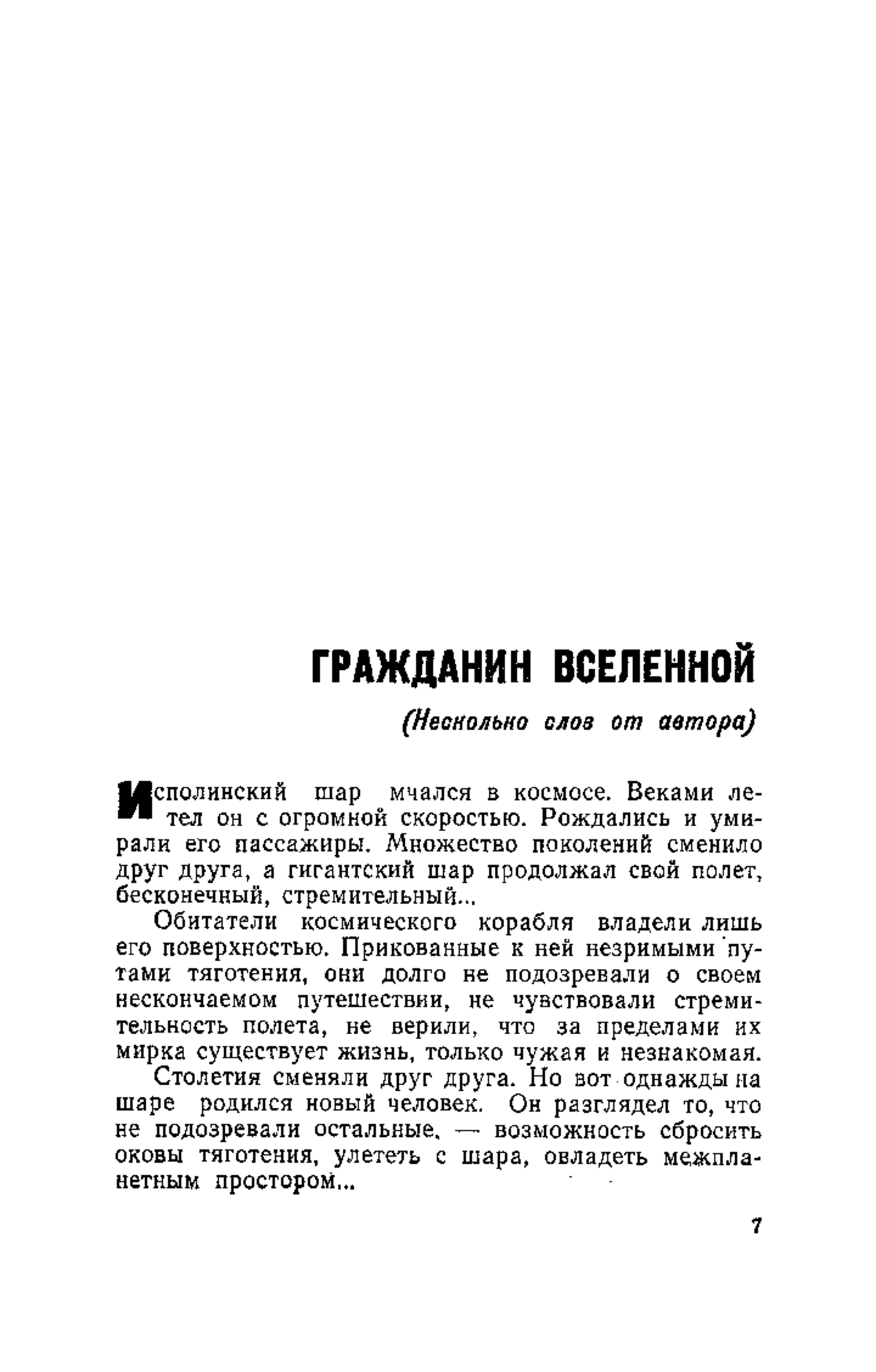 ГРАЖДАНИН ВСЕЛЕННОЙ

(Несколько слов от автора)

Исполинский шар мчался в космосе. Веками летел он с огромной скоростью. Рождались и умирали его пассажиры. Множество поколений сменило друг друга, а гигантский шар продолжал свой полет, бесконечный, стремительный...

Обитатели космического корабля владели лишь его поверхностью. Прикованные к ней незримыми путами тяготения, они долго не подозревали о своем нескончаемом путешествии, не чувствовали стремительность полета, не верили, что за пределами их мирка существует жизнь, только чужая и незнакомая.

Столетия сменяли друг друга. Но вот однажды на шаре родился новый человек. Он разглядел то, что не подозревали остальные, — возможность сбросить оковы тяготения, улететь с шара, овладеть межпланетным простором...

7